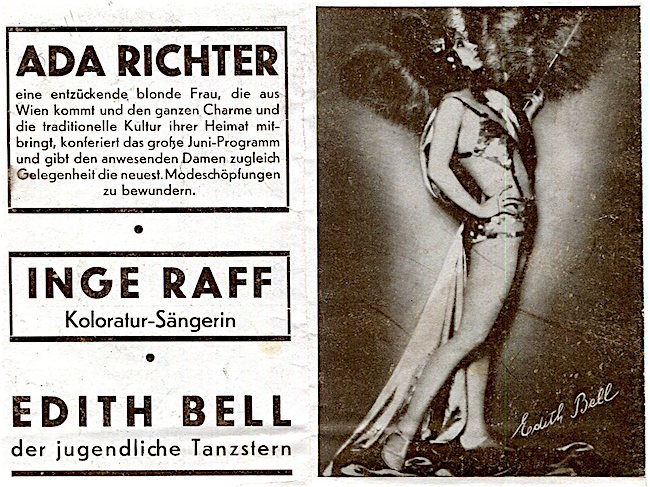 ADA RICHTER

eine entzückende blonde Frau, die aus Wien kommt und den ganzen Charme und die traditionelle Kultur ihrer Heimat mitbringt, konferiert das große Juni-Programm und gibt den anwesenden Damen zugleich Gelegenheit die neuest. Modeschöpfungen zu bewundern.

•

INGE RAFF

Koloratur-Sängerin

•

EDITH BELL

der jugendliche Tanzstern

Edith Bell